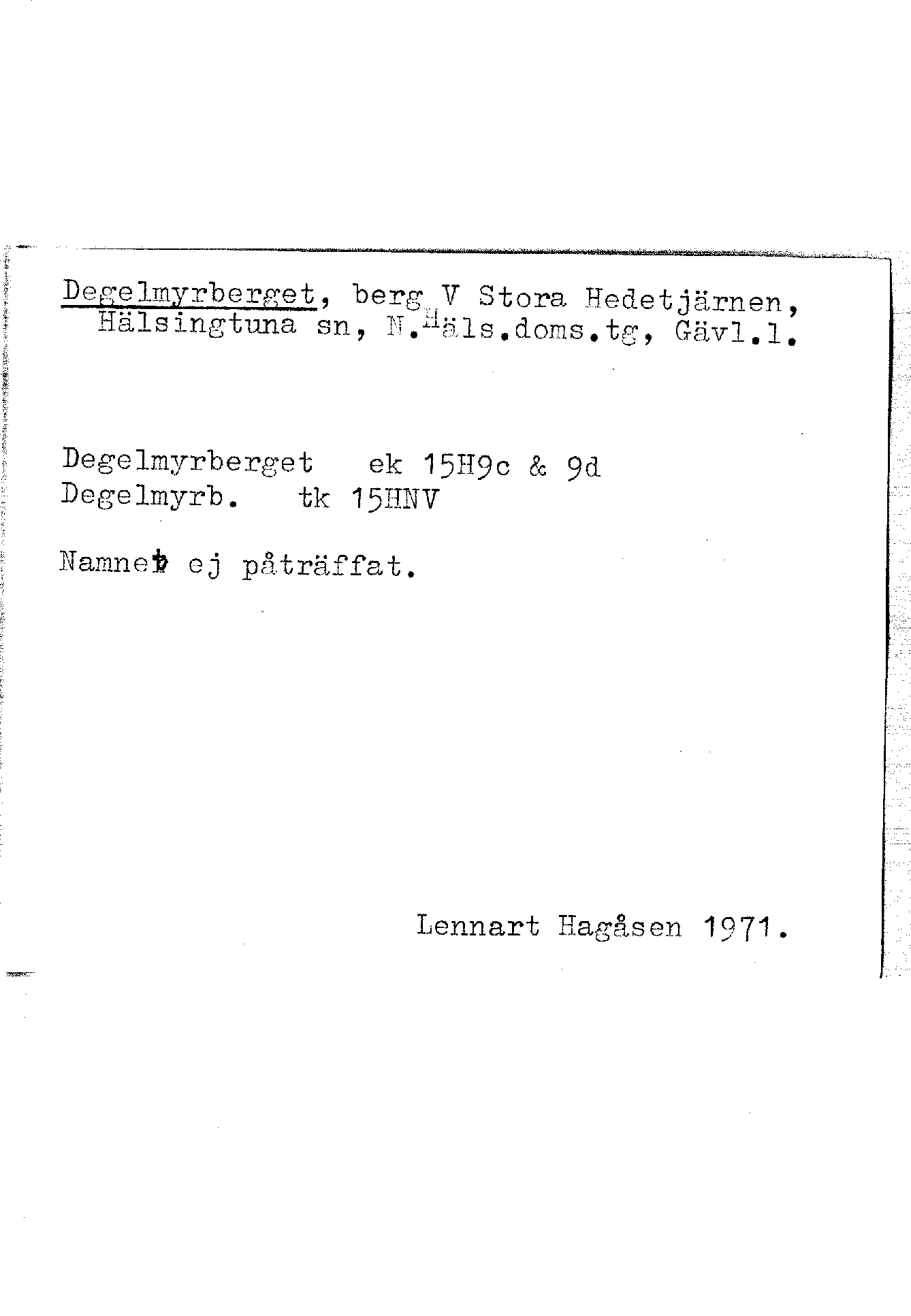 Degelmyrberget, berg V Stora Hedetjärnen, Hälsingtuna sn, N.Häls.doms.tg, Gävl.l.

Degelmyrberget ek 15H9c & 9d
Degelmyrb. tk 15HNV

Namnet ej påträffat.

Lennart Hagåsen 1971.